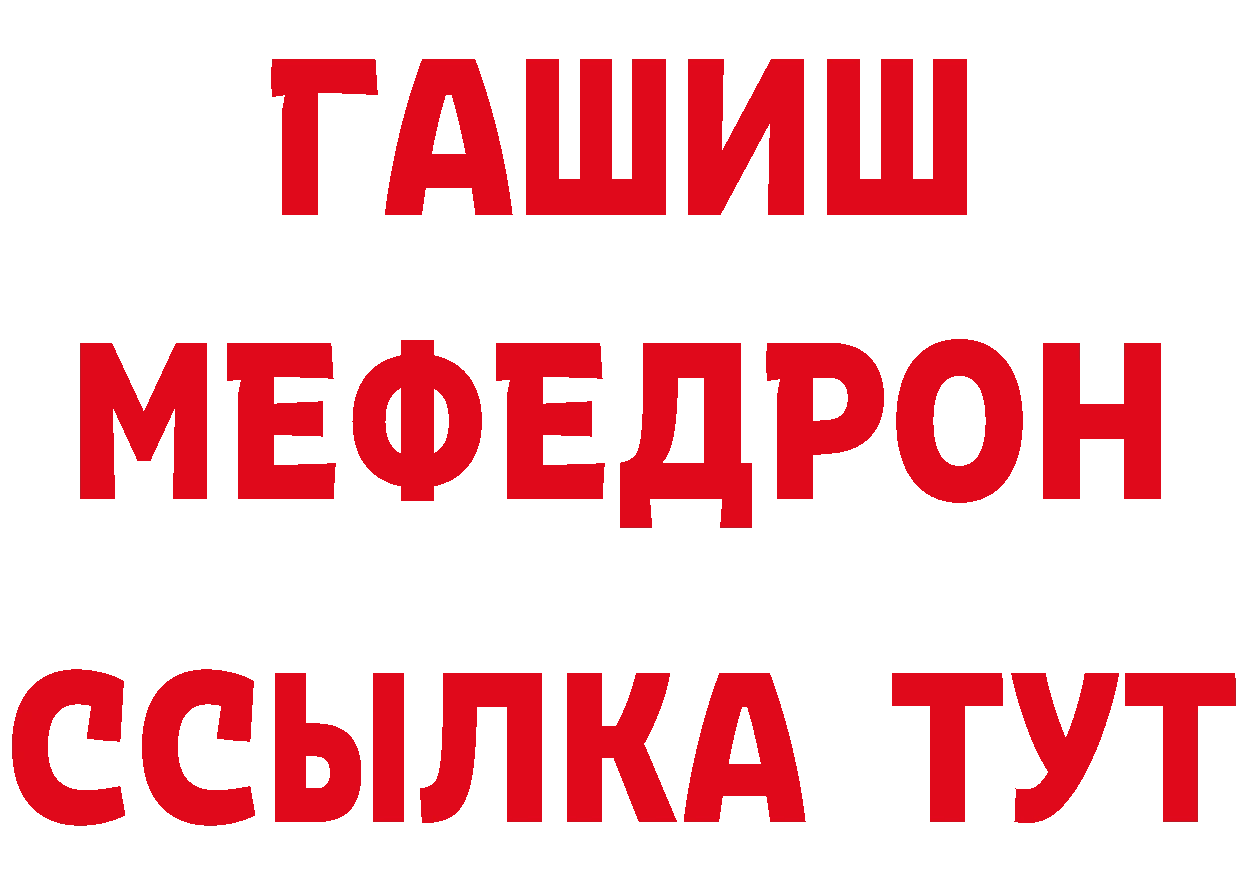 ГАШИШ
МЕФЕДРОН
ССЫЛКА ТУТ